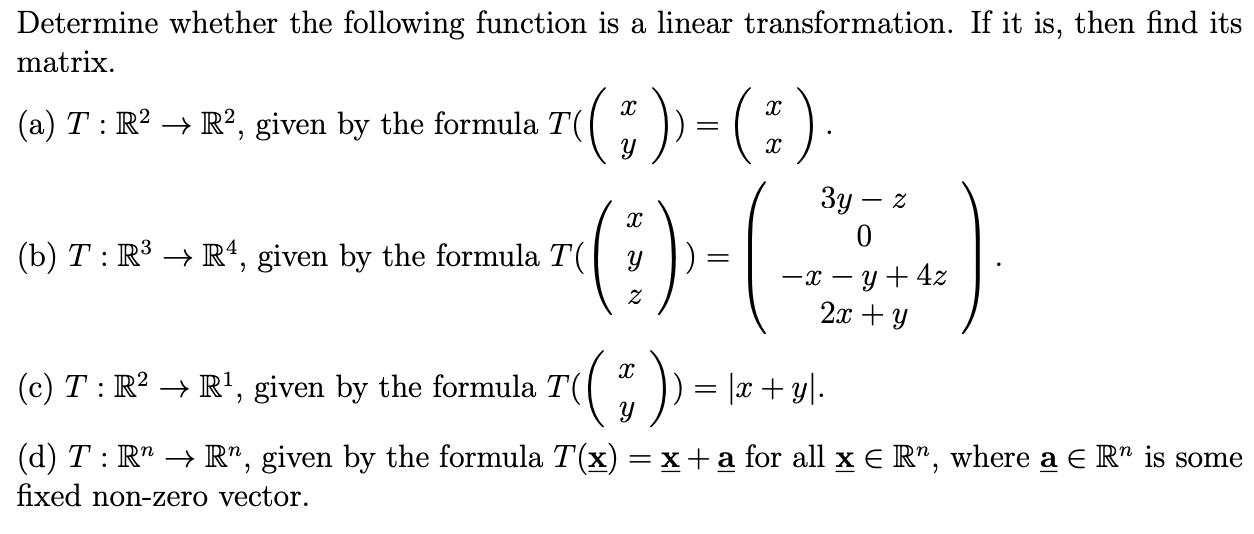 Determine whether the following function is a linear transformation. If it is, then find its matrix.

(a) $T : \mathbb{R}^2 \to \mathbb{R}^2$, given by the formula $T(\begin{pmatrix} x \\ y \end{pmatrix}) = \begin{pmatrix} x \\ x \end{pmatrix}$.

(b) $T : \mathbb{R}^3 \to \mathbb{R}^4$, given by the formula $T(\begin{pmatrix} x \\ y \\ z \end{pmatrix}) = \begin{pmatrix} 3y - z \\ 0 \\ -x - y + 4z \\ 2x + y \end{pmatrix}$.

(c) $T : \mathbb{R}^2 \to \mathbb{R}^1$, given by the formula $T(\begin{pmatrix} x \\ y \end{pmatrix}) = |x + y|$.

(d) $T : \mathbb{R}^n \to \mathbb{R}^n$, given by the formula $T(\underline{\mathbf{x}}) = \underline{\mathbf{x}} + \underline{\mathbf{a}}$ for all $\underline{\mathbf{x}} \in \mathbb{R}^n$, where $\underline{\mathbf{a}} \in \mathbb{R}^n$ is some fixed non-zero vector.